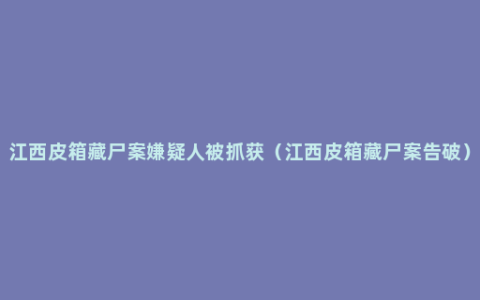 江西皮箱藏尸案嫌疑人被抓获（江西皮箱藏尸案告破）